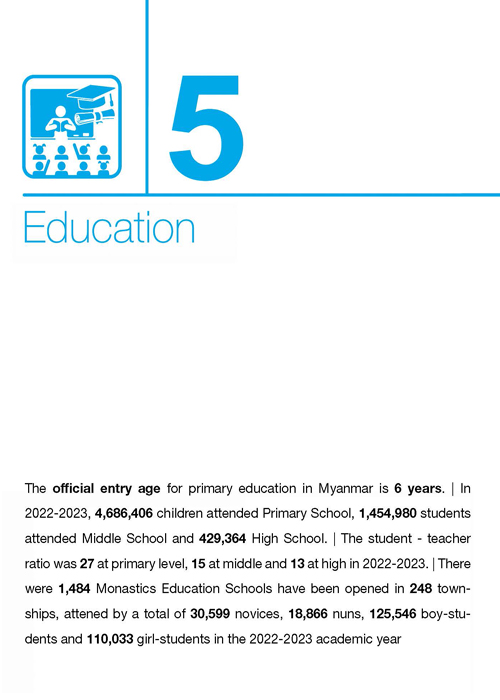 5

Education

The official entry age for primary education in Myanmar is 6 years. | In 2022-2023, 4,686,406 children attended Primary School, 1,454,980 students attended Middle School and 429,364 High School. | The student - teacher ratio was 27 at primary level, 15 at middle and 13 at high in 2022-2023. | There were 1,484 Monastics Education Schools have been opened in 248 townships, attened by a total of 30,599 novices, 18,866 nuns, 125,546 boy-students and 110,033 girl-students in the 2022-2023 academic year